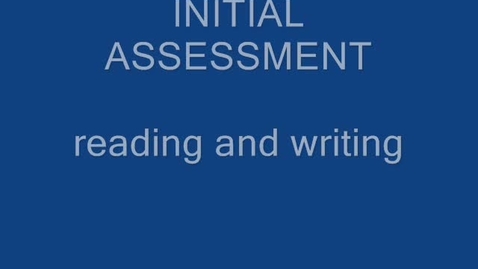 INITIAL ASSESSMENT

reading and writing